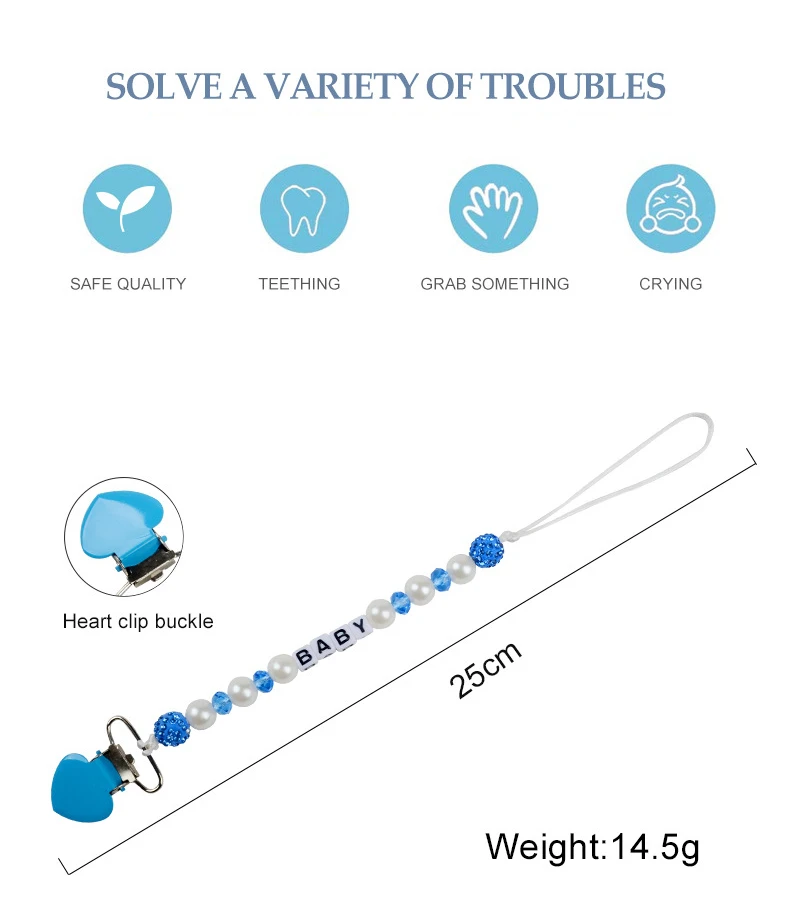 SOLVE A VARIETY OF TROUBLES

SAFE QUALITY

TEETHING

GRAB SOMETHING

CRYING

Heart clip buckle

BABY

25cm

Weight:14.5g